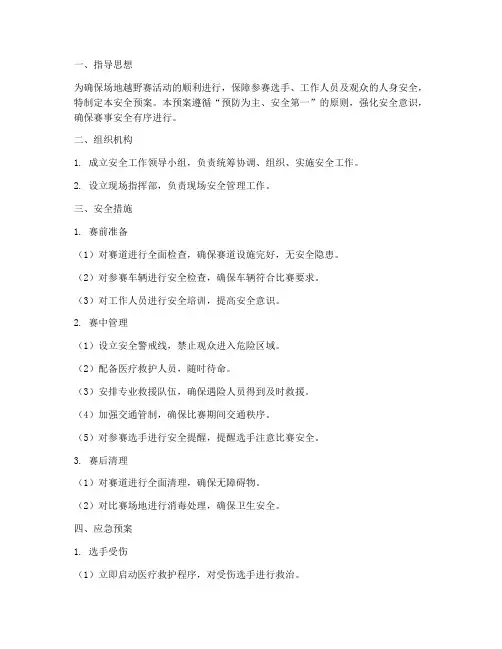 一、指导思想

为确保场地越野赛活动的顺利进行，保障参赛选手、工作人员及观众的人身安全，特制定本安全预案。本预案遵循“预防为主、安全第一”的原则，强化安全意识，确保赛事安全有序进行。

二、组织机构

1. 成立安全工作领导小组，负责统筹协调、组织、实施安全工作。

2. 设立现场指挥部，负责现场安全管理工作。

三、安全措施

1. 赛前准备

（1）对赛道进行全面检查，确保赛道设施完好，无安全隐患。

（2）对参赛车辆进行安全检查，确保车辆符合比赛要求。

（3）对工作人员进行安全培训，提高安全意识。

2. 赛中管理

（1）设立安全警戒线，禁止观众进入危险区域。

（2）配备医疗救护人员，随时待命。

（3）安排专业救援队伍，确保遇险人员得到及时救援。

（4）加强交通管制，确保比赛期间交通秩序。

（5）对参赛选手进行安全提醒，提醒选手注意比赛安全。

3. 赛后清理

（1）对赛道进行全面清理，确保无障碍物。

（2）对比赛场地进行消毒处理，确保卫生安全。

四、应急预案

1. 选手受伤

（1）立即启动医疗救护程序，对受伤选手进行救治。